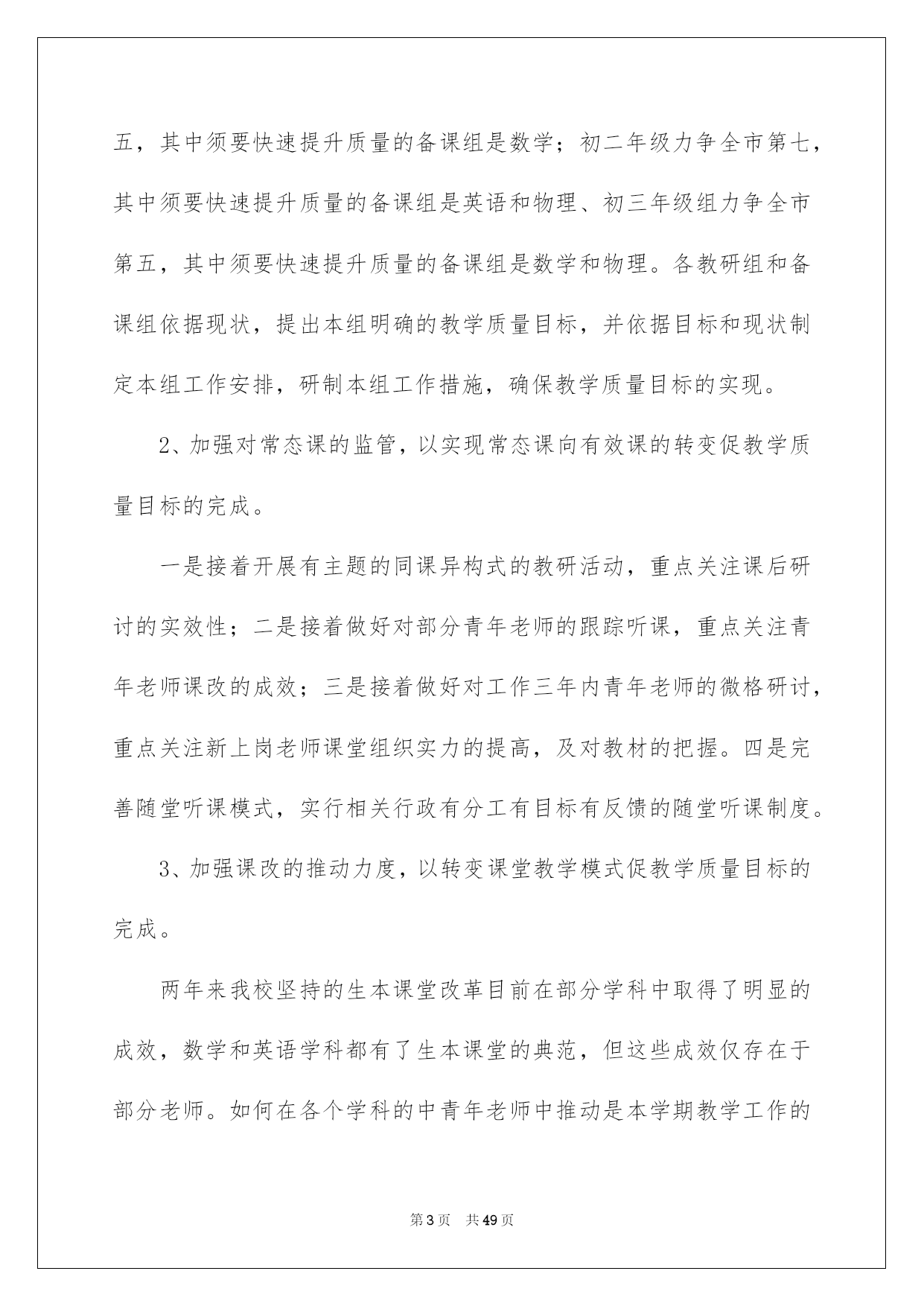 五，其中须要快速提升质量的备课组是数学；初二年级力争全市第七，其中须要快速提升质量的备课组是英语和物理、初三年级组力争全市第五，其中须要快速提升质量的备课组是数学和物理。各教研组和备课组依据现状，提出本组明确的教学质量目标，并依据目标和现状制定本组工作安排，研制本组工作措施，确保教学质量目标的实现。

2、加强对常态课的监管，以实现常态课向有效课的转变促教学质量目标的完成。

一是接着开展有主题的同课异构式的教研活动，重点关注课后研讨的实效性；二是接着做好对部分青年老师的跟踪听课，重点关注青年老师课改的成效；三是接着做好对工作三年内青年老师的微格研讨，重点关注新上岗老师课堂组织实力的提高，及对教材的把握。四是完善随堂听课模式，实行相关行政有分工有目标有反馈的随堂听课制度。

3、加强课改的推动力度，以转变课堂教学模式促教学质量目标的完成。

两年来我校坚持的生本课堂改革目前在部分学科中取得了明显的成效，数学和英语学科都有了生本课堂的典范，但这些成效仅存在于部分老师。如何在各个学科的中青年老师中推动是本学期教学工作的

第3页 共49页